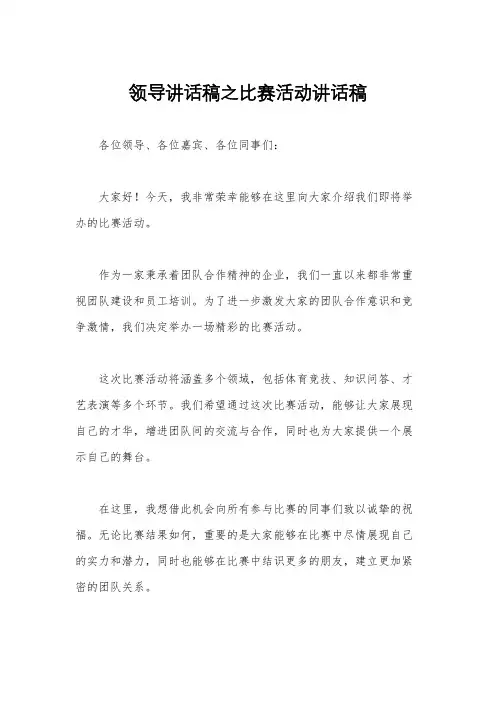 领导讲话稿之比赛活动讲话稿

各位领导、各位嘉宾、各位同事们：

大家好！今天，我非常荣幸能够在这里向大家介绍我们即将举办的比赛活动。

作为一家秉承着团队合作精神的企业，我们一直以来都非常重视团队建设和员工培训。为了进一步激发大家的团队合作意识和竞争激情，我们决定举办一场精彩的比赛活动。

这次比赛活动将涵盖多个领域，包括体育竞技、知识问答、才艺表演等多个环节。我们希望通过这次比赛活动，能够让大家展现自己的才华，增进团队间的交流与合作，同时也为大家提供一个展示自己的舞台。

在这里，我想借此机会向所有参与比赛的同事们致以诚挚的祝福。无论比赛结果如何，重要的是大家能够在比赛中尽情展现自己的实力和潜力，同时也能够在比赛中结识更多的朋友，建立更加紧密的团队关系。